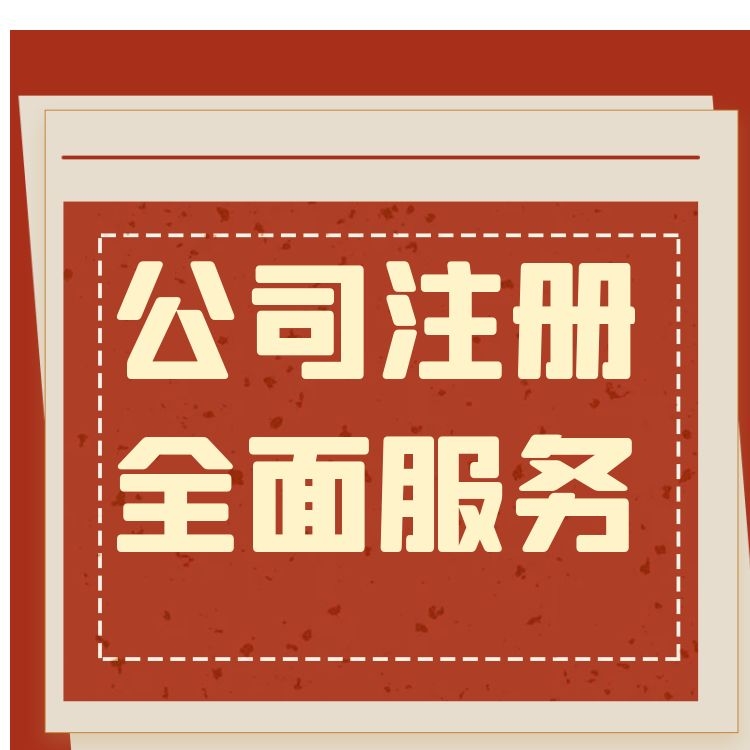 公司注册
全面服务